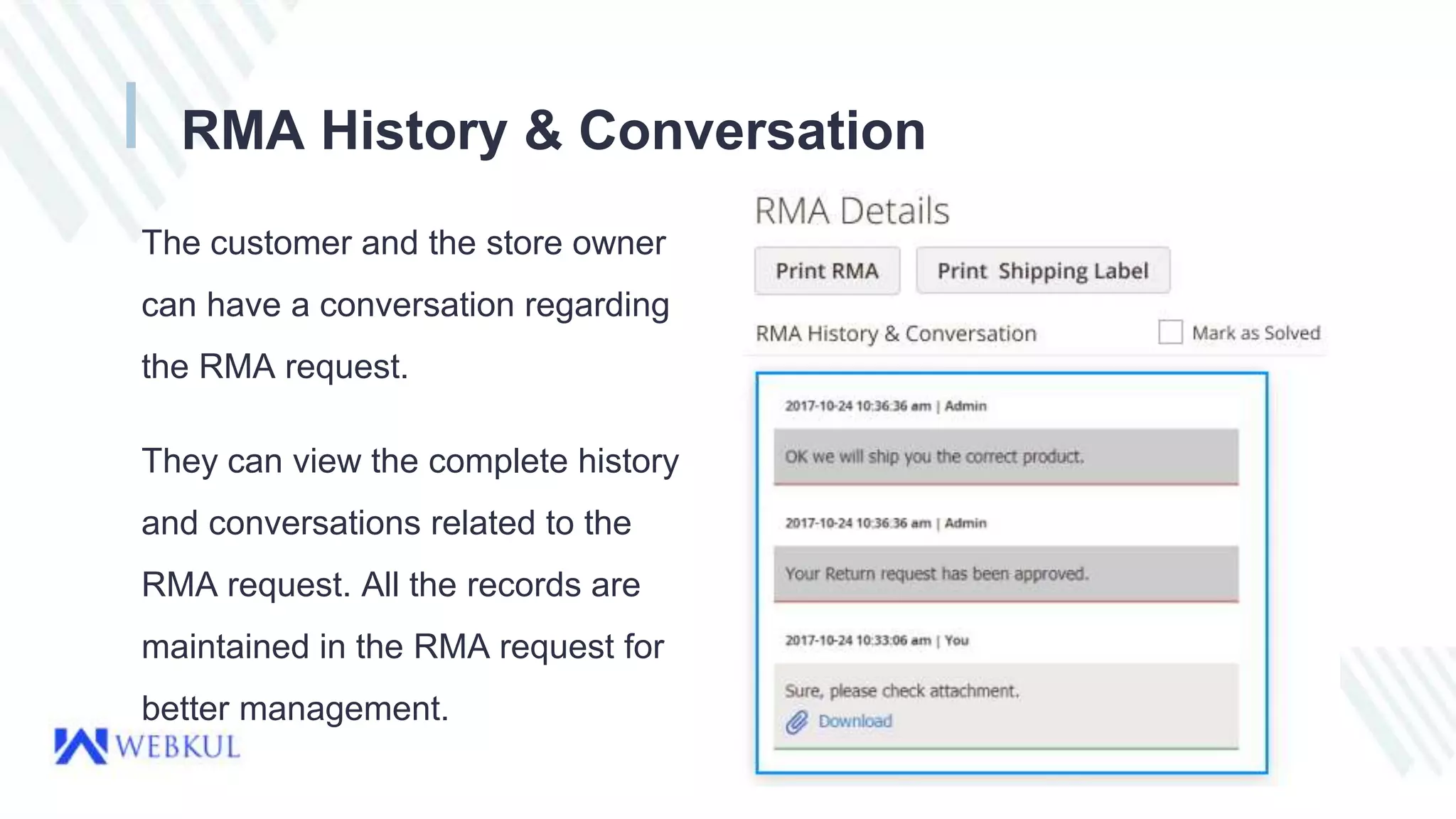 RMA History & Conversation

The customer and the store owner can have a conversation regarding the RMA request.

They can view the complete history and conversations related to the RMA request. All the records are maintained in the RMA request for better management.

WEBKUL

RMA Details

Print RMA

Print Shipping Label

RMA History & Conversation

Mark as Solved

2017-10-24 10:36:36 am | Admin

OK we will ship you the correct product.

2017-10-24 10:36:36 am | Admin

Your Return request has been approved.

2017-10-24 10:33:06 am | You

Sure, please check attachment.

Download